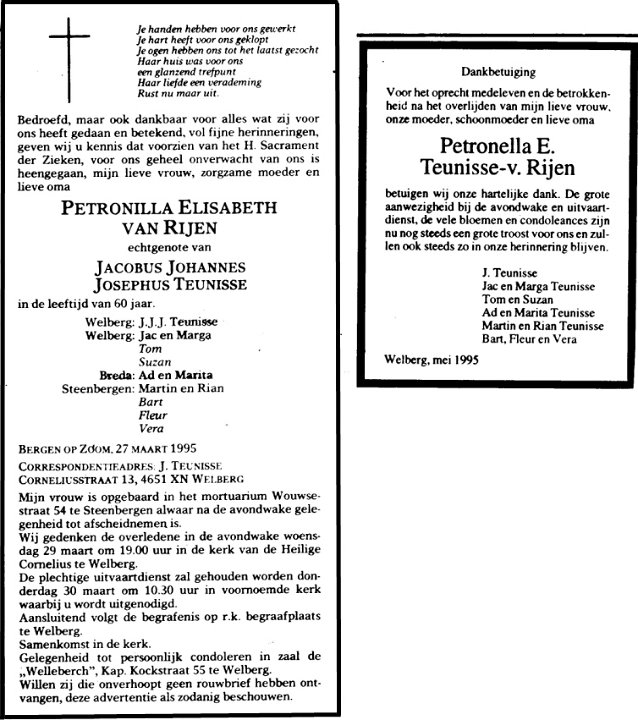 Je handen hebben voor ons gewerkt
Je hart heeft voor ons geklopt
Je ogen hebben ons tot het laatst gezocht
Haar huis was voor ons
een glanzend trefpunt
Haar liefde een verademing
Rust nu maar uit.

Bedroefd, maar ook dankbaar voor alles wat zij voor ons heeft gedaan en betekend, vol fijne herinneringen, geven wij u kennis dat voorzien van het H. Sacrament der Zieken, voor ons geheel onverwacht van ons is heengegaan, mijn lieve vrouw, zorgzame moeder en lieve oma

PETRONILLA ELISABETH VAN RIJEN

echtgenote van

JACOBUS JOHANNES JOSEPHUS TEUNISSE

in de leeftijd van 60 jaar.

Welberg: J.J.J. Teunisse
Welberg: Jac en Marga
Tom
Suzan
Breda: Ad en Marita
Steenbergen: Martin en Rian
Bart
Fleur
Vera

BERGEN OP ZOOM, 27 MAART 1995

CORRESPONDENTIEADRES: J. TEUNISSE
CORNELIUSSTRAAT 13, 4651 XN WELBERG

Mijn vrouw is opgebaard in het mortuarium Wouwsestraat 54 te Steenbergen alwaar na de avondwake gelegenheid tot afscheidnemen is.
Wij gedenken de overledene in de avondwake woensdag 29 maart om 19.00 uur in de kerk van de Heilige Cornelius te Welberg.
De plechtige uitvaartdienst zal gehouden worden donderdag 30 maart om 10.30 uur in voornoemde kerk waarbij u wordt uitgenodigd.
Aansluitend volgt de begrafenis op r.k. begraafplaats te Welberg.
Samenkomst in de kerk.
Gelegenheid tot persoonlijk condoleren in zaal de „Welleberch", Kap. Kockstraat 55 te Welberg.
Willen zij die onverhoopt geen rouwbrief hebben ontvangen, deze advertentie als zodanig beschouwen.

Dankbetuiging

Voor het oprecht medeleven en de betrokkenheid na het overlijden van mijn lieve vrouw, onze moeder, schoonmoeder en lieve oma

Petronella E.
Teunisse-v. Rijen

betuigen wij onze hartelijke dank. De grote aanwezigheid bij de avondwake en uitvaartdienst, de vele bloemen en condoleances zijn nu nog steeds een grote troost voor ons en zullen ook steeds zo in onze herinnering blijven.

J. Teunisse
Jac en Marga Teunisse
Tom en Suzan
Ad en Marita Teunisse
Martin en Rian Teunisse
Bart, Fleur en Vera

Welberg, mei 1995